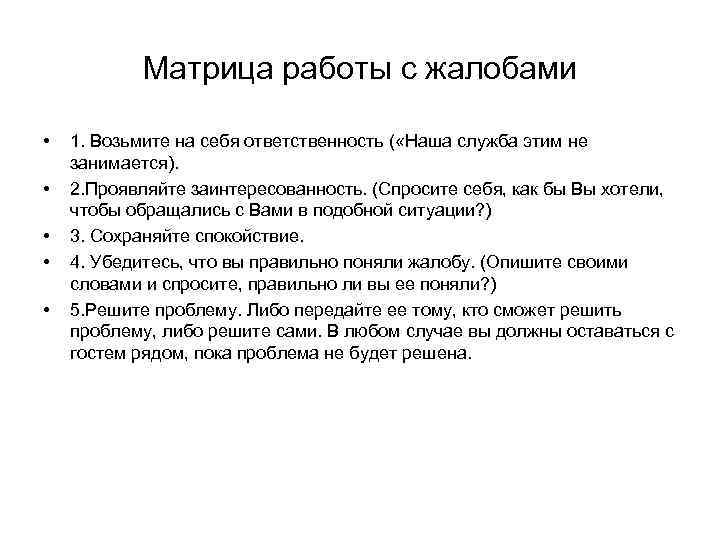 Матрица работы с жалобами

• 1. Возьмите на себя ответственность («Наша служба этим не занимается).
• 2.Проявляйте заинтересованность. (Спросите себя, как бы Вы хотели, чтобы обращались с Вами в подобной ситуации?)
• 3. Сохраняйте спокойствие.
• 4. Убедитесь, что вы правильно поняли жалобу. (Опишите своими словами и спросите, правильно ли вы ее поняли?)
• 5.Решите проблему. Либо передайте ее тому, кто сможет решить проблему, либо решите сами. В любом случае вы должны оставаться с гостем рядом, пока проблема не будет решена.